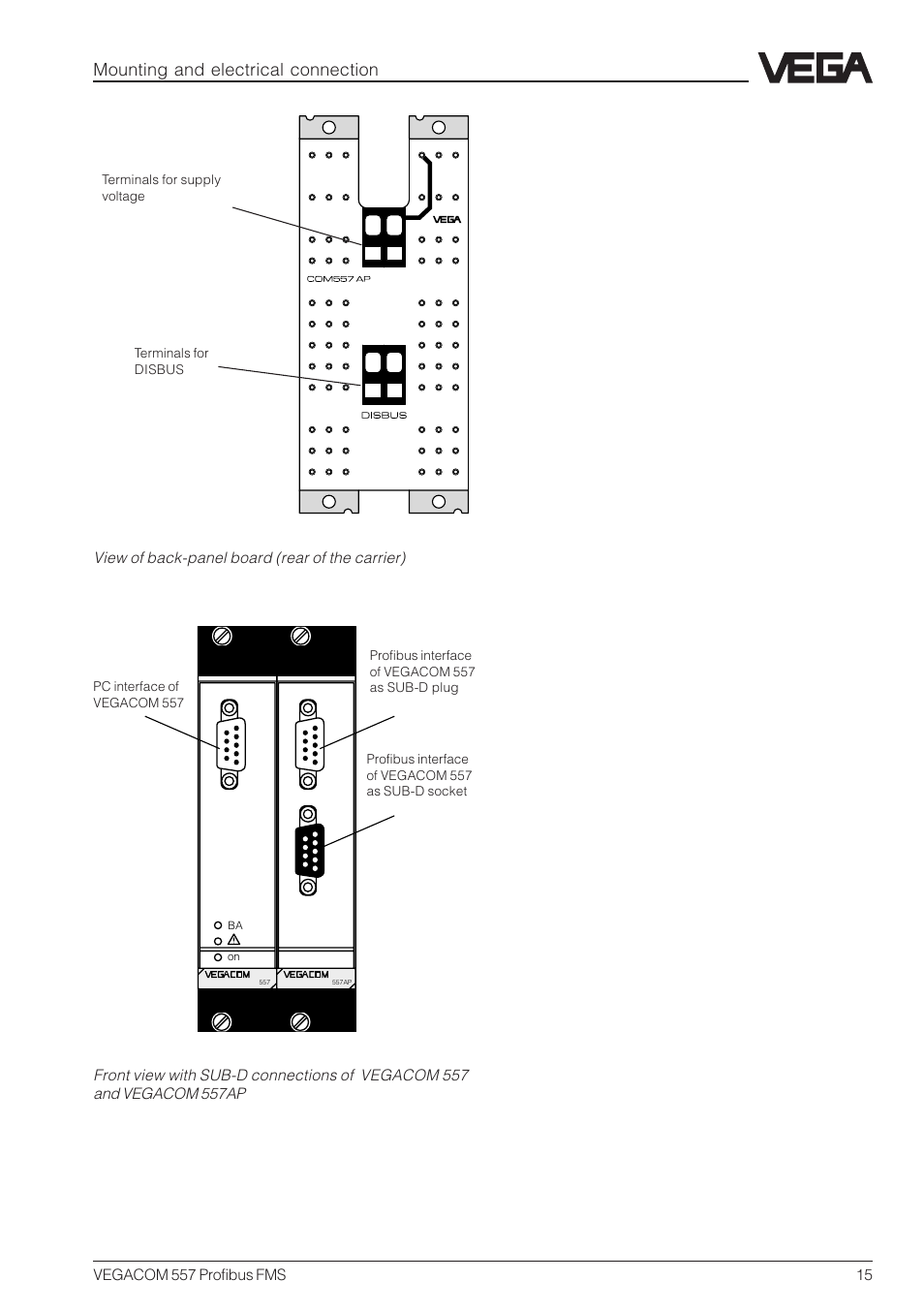 Mounting and electrical connection

VEGA

Terminals for supply voltage

VEGA

COM557 AP

Terminals for DISBUS

DISBUS

View of back-panel board (rear of the carrier)

PC interface of VEGACOM 557

Profibus interface of VEGACOM 557 as SUB-D plug

Profibus interface of VEGACOM 557 as SUB-D socket

BA

on

VEGACOM

557

VEGACOM

557AP

Front view with SUB-D connections of VEGACOM 557 and VEGACOM 557AP

VEGACOM 557 Profibus FMS

15